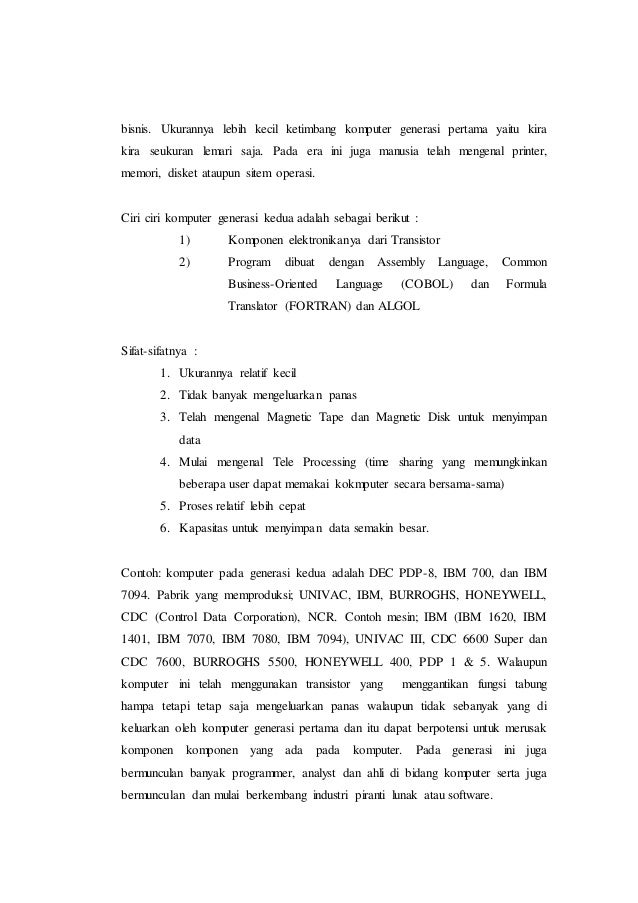 bisnis. Ukurannya lebih kecil ketimbang komputer generasi pertama yaitu kira kira seukuran lemari saja. Pada era ini juga manusia telah mengenal printer, memori, disket ataupun sitem operasi.

Ciri ciri komputer generasi kedua adalah sebagai berikut :

1) Komponen elektronikanya dari Transistor

2) Program dibuat dengan Assembly Language, Common Business-Oriented Language (COBOL) dan Formula Translator (FORTRAN) dan ALGOL

Sifat-sifatnya :

1. Ukurannya relatif kecil
2. Tidak banyak mengeluarkan panas
3. Telah mengenal Magnetic Tape dan Magnetic Disk untuk menyimpan data
4. Mulai mengenal Tele Processing (time sharing yang memungkinkan beberapa user dapat memakai kokmputer secara bersama-sama)
5. Proses relatif lebih cepat
6. Kapasitas untuk menyimpan data semakin besar.

Contoh: komputer pada generasi kedua adalah DEC PDP-8, IBM 700, dan IBM 7094. Pabrik yang memproduksi; UNIVAC, IBM, BURROGHS, HONEYWELL, CDC (Control Data Corporation), NCR. Contoh mesin; IBM (IBM 1620, IBM 1401, IBM 7070, IBM 7080, IBM 7094), UNIVAC III, CDC 6600 Super dan CDC 7600, BURROGHS 5500, HONEYWELL 400, PDP 1 & 5. Walaupun komputer ini telah menggunakan transistor yang menggantikan fungsi tabung hampa tetapi tetap saja mengeluarkan panas walaupun tidak sebanyak yang di keluarkan oleh komputer generasi pertama dan itu dapat berpotensi untuk merusak komponen komponen yang ada pada komputer. Pada generasi ini juga bermunculan banyak programmer, analyst dan ahli di bidang komputer serta juga bermunculan dan mulai berkembang industri piranti lunak atau software.